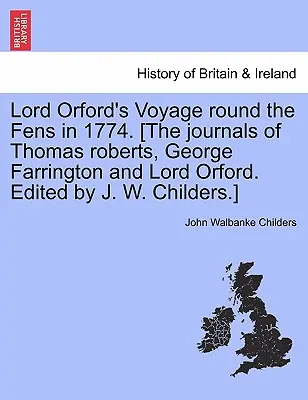 BRITISH LIBRARY

History of Britain & Ireland

Lord Orford's Voyage round the Fens in 1774. [The journals of Thomas roberts, George Farrington and Lord Orford. Edited by J. W. Childers.]

John Walbanke Childers